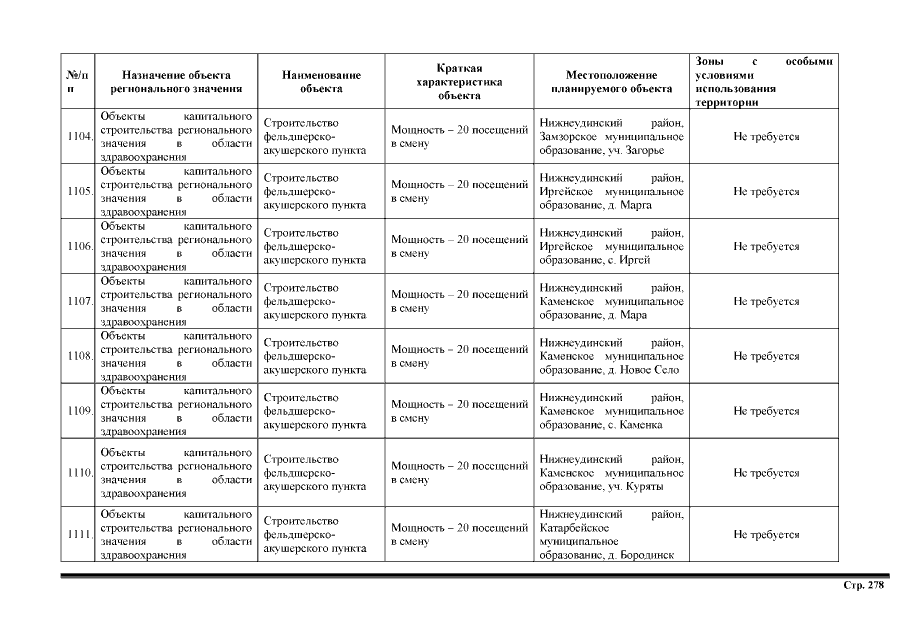 | №/п п | Назначение объекта регионального значения | Наименование объекта | Краткая характеристика объекта | Местоположение планируемого объекта | Зоны с особыми условиями использования территории |
|---|---|---|---|---|---|
| 1104. | Объекты капитального строительства регионального значения в области здравоохранения | Строительство фельдшерско-акушерского пункта | Мощность – 20 посещений в смену | Нижнеудинский район, Замзорское муниципальное образование, уч. Загорье | Не требуется |
| 1105. | Объекты капитального строительства регионального значения в области здравоохранения | Строительство фельдшерско-акушерского пункта | Мощность – 20 посещений в смену | Нижнеудинский район, Иргейское муниципальное образование, д. Марга | Не требуется |
| 1106. | Объекты капитального строительства регионального значения в области здравоохранения | Строительство фельдшерско-акушерского пункта | Мощность – 20 посещений в смену | Нижнеудинский район, Иргейское муниципальное образование, с. Иргей | Не требуется |
| 1107. | Объекты капитального строительства регионального значения в области здравоохранения | Строительство фельдшерско-акушерского пункта | Мощность – 20 посещений в смену | Нижнеудинский район, Каменское муниципальное образование, д. Мара | Не требуется |
| 1108. | Объекты капитального строительства регионального значения в области здравоохранения | Строительство фельдшерско-акушерского пункта | Мощность – 20 посещений в смену | Нижнеудинский район, Каменское муниципальное образование, д. Новое Село | Не требуется |
| 1109. | Объекты капитального строительства регионального значения в области здравоохранения | Строительство фельдшерско-акушерского пункта | Мощность – 20 посещений в смену | Нижнеудинский район, Каменское муниципальное образование, с. Каменка | Не требуется |
| 1110. | Объекты капитального строительства регионального значения в области здравоохранения | Строительство фельдшерско-акушерского пункта | Мощность – 20 посещений в смену | Нижнеудинский район, Каменское муниципальное образование, уч. Куряты | Не требуется |
| 1111. | Объекты капитального строительства регионального значения в области здравоохранения | Строительство фельдшерско-акушерского пункта | Мощность – 20 посещений в смену | Нижнеудинский район, Катарбейское муниципальное образование, д. Бородинск | Не требуется |

Стр. 278